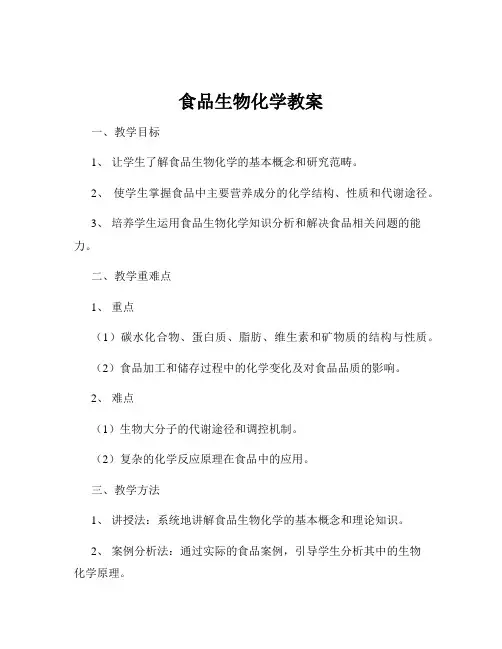 食品生物化学教案

一、教学目标

1、 让学生了解食品生物化学的基本概念和研究范畴。

2、 使学生掌握食品中主要营养成分的化学结构、性质和代谢途径。

3、 培养学生运用食品生物化学知识分析和解决食品相关问题的能力。

二、教学重难点

1、 重点

（1）碳水化合物、蛋白质、脂肪、维生素和矿物质的结构与性质。

（2）食品加工和储存过程中的化学变化及对食品品质的影响。

2、 难点

（1）生物大分子的代谢途径和调控机制。

（2）复杂的化学反应原理在食品中的应用。

三、教学方法

1、 讲授法：系统地讲解食品生物化学的基本概念和理论知识。

2、 案例分析法：通过实际的食品案例，引导学生分析其中的生物化学原理。